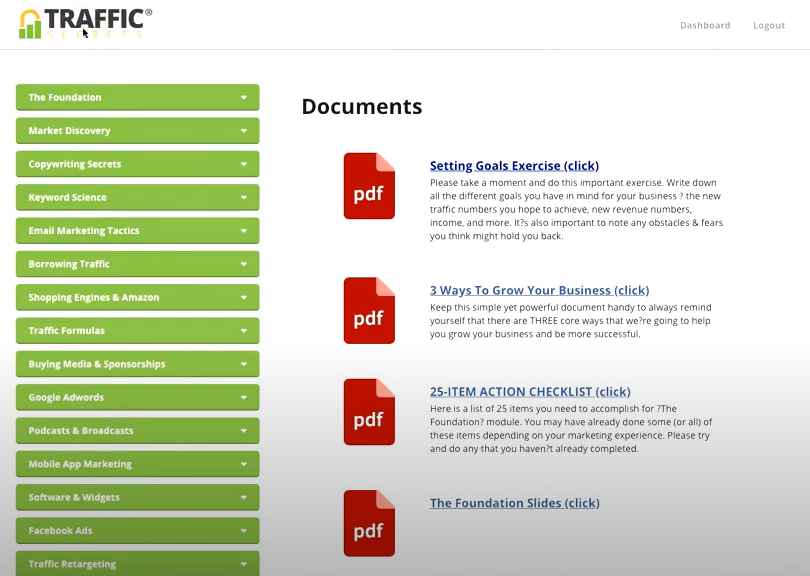 TRAFFIC®
SECRETS

Dashboard
Logout

The Foundation
Market Discovery
Copywriting Secrets
Keyword Science
Email Marketing Tactics
Borrowing Traffic
Shopping Engines & Amazon
Traffic Formulas
Buying Media & Sponsorships
Google Adwords
Podcasts & Broadcasts
Mobile App Marketing
Software & Widgets
Facebook Ads
Traffic Retargeting

Documents

pdf
Setting Goals Exercise (click)
Please take a moment and do this important exercise. Write down all the different goals you have in mind for your business ? the new traffic numbers you hope to achieve, new revenue numbers, income, and more. It?s also important to note any obstacles & fears you think might hold you back.

pdf
3 Ways To Grow Your Business (click)
Keep this simple yet powerful document handy to always remind yourself that there are THREE core ways that we?re going to help you grow your business and be more successful.

pdf
25-ITEM ACTION CHECKLIST (click)
Here is a list of 25 items you need to accomplish for ?The Foundation? module. You may have already done some (or all) of these items depending on your marketing experience. Please try and do any that you haven?t already completed.

pdf
The Foundation Slides (click)